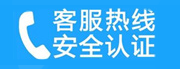 客服热线
安全认证